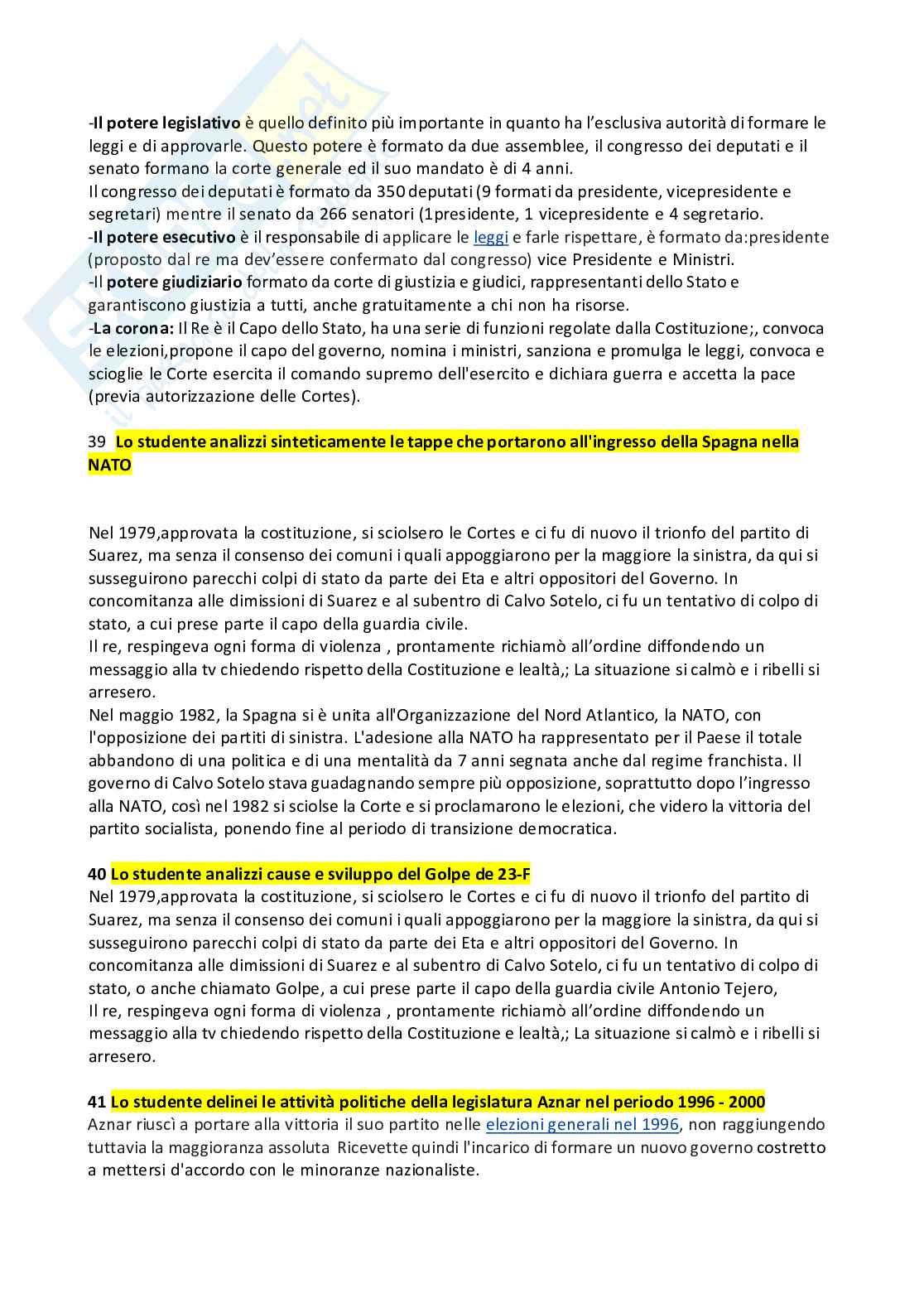 -Il potere legislativo è quello definito più importante in quanto ha l'esclusiva autorità di formare le leggi e di approvarle. Questo potere è formato da due assemblee, il congresso dei deputati e il senato formano la corte generale ed il suo mandato è di 4 anni.
Il congresso dei deputati è formato da 350 deputati (9 formati da presidente, vicepresidente e segretari) mentre il senato da 266 senatori (1presidente, 1 vicepresidente e 4 segretario.
-Il potere esecutivo è il responsabile di applicare le leggi e farle rispettare, è formato da:presidente (proposto dal re ma dev'essere confermato dal congresso) vice Presidente e Ministri.
-Il potere giudiziario formato da corte di giustizia e giudici, rappresentanti dello Stato e garantiscono giustizia a tutti, anche gratuitamente a chi non ha risorse.
-La corona: Il Re è il Capo dello Stato, ha una serie di funzioni regolate dalla Costituzione;, convoca le elezioni,propone il capo del governo, nomina i ministri, sanziona e promulga le leggi, convoca e scioglie le Corte esercita il comando supremo dell'esercito e dichiara guerra e accetta la pace (previa autorizzazione delle Cortes).

39 Lo studente analizzi sinteticamente le tappe che portarono all'ingresso della Spagna nella NATO

Nel 1979,approvata la costituzione, si sciolsero le Cortes e ci fu di nuovo il trionfo del partito di Suarez, ma senza il consenso dei comuni i quali appoggiarono per la maggiore la sinistra, da qui si susseguirono parecchi colpi di stato da parte dei Eta e altri oppositori del Governo. In concomitanza alle dimissioni di Suarez e al subentro di Calvo Sotelo, ci fu un tentativo di colpo di stato, a cui prese parte il capo della guardia civile.
Il re, respingeva ogni forma di violenza , prontamente richiamò all'ordine diffondendo un messaggio alla tv chiedendo rispetto della Costituzione e lealtà,; La situazione si calmò e i ribelli si arresero.
Nel maggio 1982, la Spagna si è unita all'Organizzazione del Nord Atlantico, la NATO, con l'opposizione dei partiti di sinistra. L'adesione alla NATO ha rappresentato per il Paese il totale abbandono di una politica e di una mentalità da 7 anni segnata anche dal regime franchista. Il governo di Calvo Sotelo stava guadagnando sempre più opposizione, soprattutto dopo l'ingresso alla NATO, così nel 1982 si sciolse la Corte e si proclamarono le elezioni, che videro la vittoria del partito socialista, ponendo fine al periodo di transizione democratica.

40 Lo studente analizzi cause e sviluppo del Golpe de 23-F
Nel 1979,approvata la costituzione, si sciolsero le Cortes e ci fu di nuovo il trionfo del partito di Suarez, ma senza il consenso dei comuni i quali appoggiarono per la maggiore la sinistra, da qui si susseguirono parecchi colpi di stato da parte dei Eta e altri oppositori del Governo. In concomitanza alle dimissioni di Suarez e al subentro di Calvo Sotelo, ci fu un tentativo di colpo di stato, o anche chiamato Golpe, a cui prese parte il capo della guardia civile Antonio Tejero,
Il re, respingeva ogni forma di violenza , prontamente richiamò all'ordine diffondendo un messaggio alla tv chiedendo rispetto della Costituzione e lealtà,; La situazione si calmò e i ribelli si arresero.

41 Lo studente delinei le attività politiche della legislatura Aznar nel periodo 1996 - 2000
Aznar riuscì a portare alla vittoria il suo partito nelle elezioni generali nel 1996, non raggiungendo tuttavia la maggioranza assoluta Ricevette quindi l'incarico di formare un nuovo governo costretto a mettersi d'accordo con le minoranze nazionaliste.